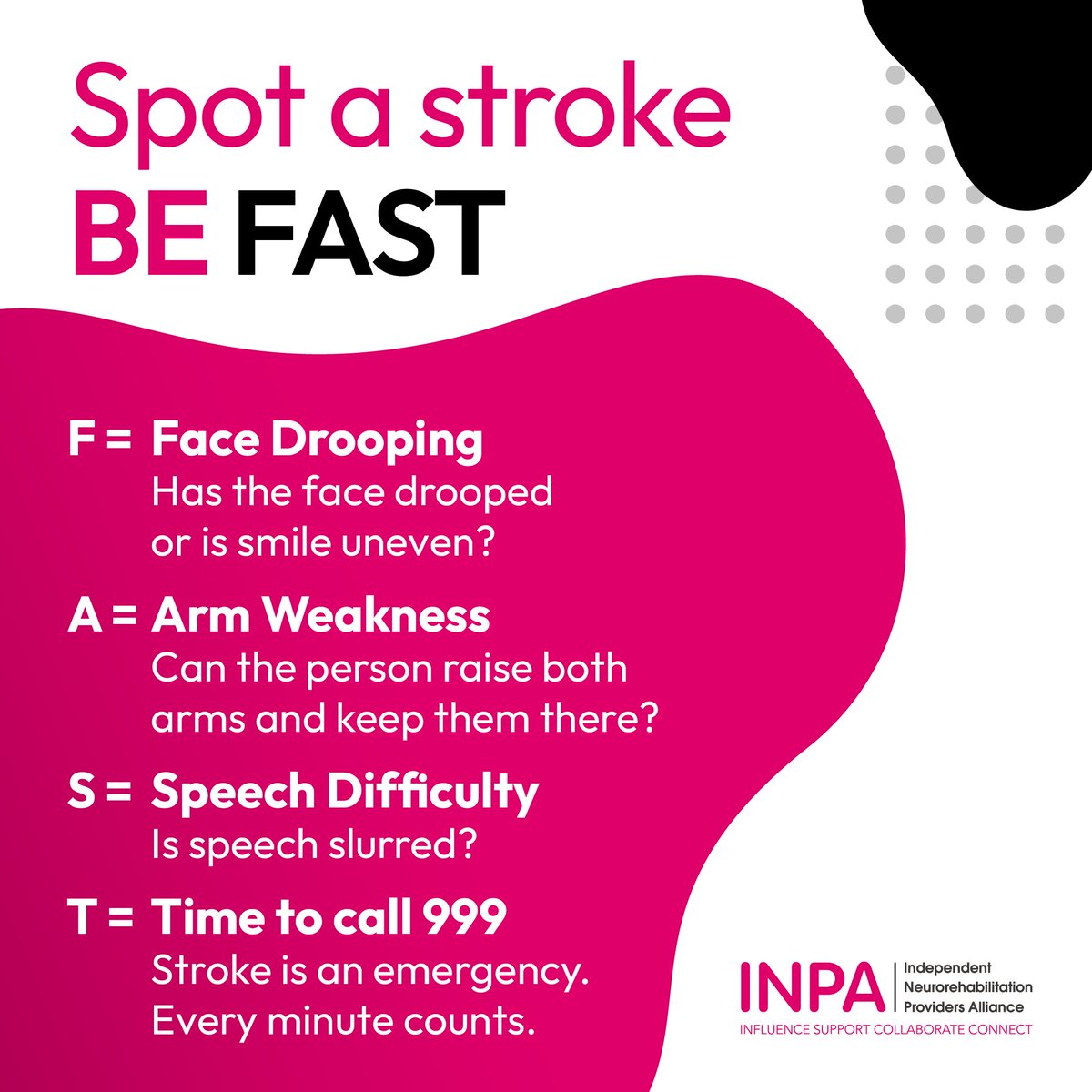 Spot a stroke
BE FAST

F = Face Drooping
Has the face drooped or is smile uneven?

A = Arm Weakness
Can the person raise both arms and keep them there?

S = Speech Difficulty
Is speech slurred?

T = Time to call 999
Stroke is an emergency. Every minute counts.

INPA
Independent
Neurorehabilitation
Providers Alliance
INFLUENCE SUPPORT COLLABORATE CONNECT